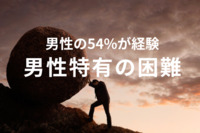 男性の54%が経験
男性特有の困難